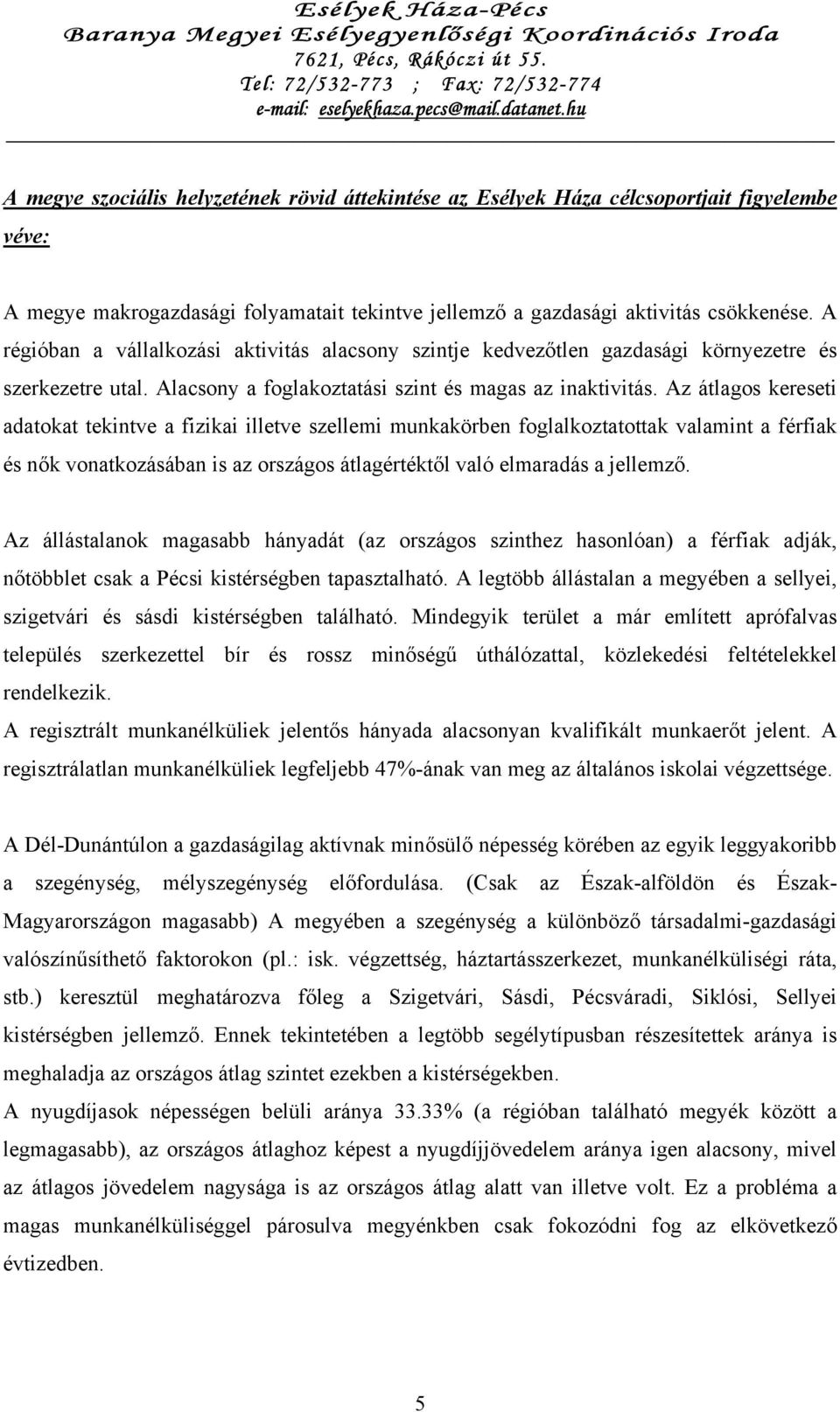 Esélyek Háza-Pécs
Baranya Megyei Esélyegyenlőségi Koordinációs Iroda
7621, Pécs, Rákóczi út 55.
Tel: 72/532-773 ; Fax: 72/532-774
e-mail: eselyekhaza.pecs@mail.datanet.hu

A megye szociális helyzetének rövid áttekintése az Esélyek Háza célcsoportjait figyelembe véve:

A megye makrogazdasági folyamatait tekintve jellemző a gazdasági aktivitás csökkenése. A régióban a vállalkozási aktivitás alacsony szintje kedvezőtlen gazdasági környezetre és szerkezetre utal. Alacsony a foglakoztatási szint és magas az inaktivitás. Az átlagos kereseti adatokat tekintve a fizikai illetve szellemi munkakörben foglalkoztatottak valamint a férfiak és nők vonatkozásában is az országos átlagértéktől való elmaradás a jellemző.

Az állástalanok magasabb hányadát (az országos szinthez hasonlóan) a férfiak adják, nőtöbblet csak a Pécsi kistérségben tapasztalható. A legtöbb állástalan a megyében a sellyei, szigetvári és sásdi kistérségben található. Mindegyik terület a már említett aprófalvas település szerkezettel bír és rossz minőségű úthálózattal, közlekedési feltételekkel rendelkezik.
A regisztrált munkanélküliek jelentős hányada alacsonyan kvalifikált munkaerőt jelent. A regisztrálatlan munkanélküliek legfeljebb 47%-ának van meg az általános iskolai végzettsége.

A Dél-Dunántúlon a gazdaságilag aktívnak minősülő népesség körében az egyik leggyakoribb a szegénység, mélyszegénység előfordulása. (Csak az Észak-alföldön és Észak-Magyarországon magasabb) A megyében a szegénység a különböző társadalmi-gazdasági valószínűsíthető faktorokon (pl.: isk. végzettség, háztartásszerkezet, munkanélküliségi ráta, stb.) keresztül meghatározva főleg a Szigetvári, Sásdi, Pécsváradi, Siklósi, Sellyei kistérségben jellemző. Ennek tekintetében a legtöbb segélytípusban részesítettek aránya is meghaladja az országos átlag szintet ezekben a kistérségekben.
A nyugdíjasok népességen belüli aránya 33.33% (a régióban található megyék között a legmagasabb), az országos átlaghoz képest a nyugdíjjövedelem aránya igen alacsony, mivel az átlagos jövedelem nagysága is az országos átlag alatt van illetve volt. Ez a probléma a magas munkanélküliséggel párosulva megyénkben csak fokozódni fog az elkövetkező évtizedben.

5